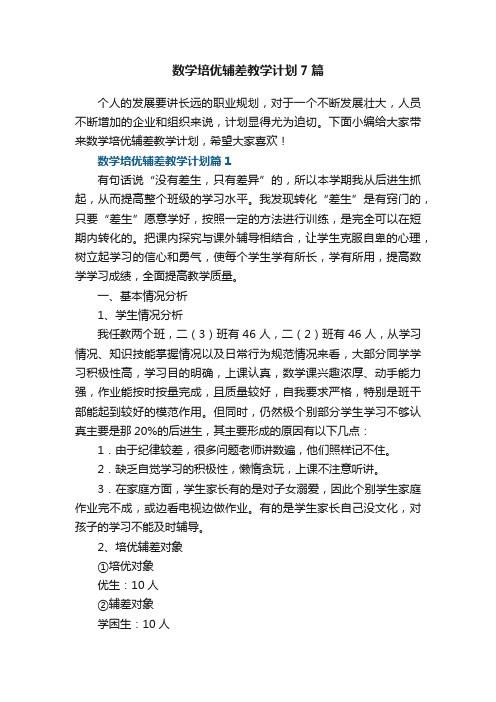 数学培优辅差教学计划7篇

个人的发展要讲长远的职业规划，对于一个不断发展壮大，人员不断增加的企业和组织来说，计划显得尤为迫切。下面小编给大家带来数学培优辅差教学计划，希望大家喜欢！

数学培优辅差教学计划篇1

有句话说“没有差生，只有差异”的，所以本学期我从后进生抓起，从而提高整个班级的学习水平。我发现转化“差生”是有窍门的，只要“差生”愿意学好，按照一定的方法进行训练，是完全可以在短期内转化的。把课内探究与课外辅导相结合，让学生克服自卑的心理，树立起学习的信心和勇气，使每个学生学有所长，学有所用，提高数学学习成绩，全面提高教学质量。

一、基本情况分析

1、学生情况分析

我任教两个班，二（3）班有46人，二（2）班有46人，从学习情况、知识技能掌握情况以及日常行为规范情况来看，大部分同学学习积极性高，学习目的明确，上课认真，数学课兴趣浓厚、动手能力强，作业能按时按量完成，且质量较好，自我要求严格，特别是班干部能起到较好的模范作用。但同时，仍然极个别部分学生学习不够认真主要是那20%的后进生，其主要形成的原因有以下几点：

1．由于纪律较差，很多问题老师讲数遍，他们照样记不住。

2．缺乏自觉学习的积极性，懒惰贪玩，上课不注意听讲。

3．在家庭方面，学生家长有的是对子女溺爱，因此个别学生家庭作业完不成，或边看电视边做作业。有的是学生家长自己没文化，对孩子的学习不能及时辅导。

2、培优辅差对象

①培优对象

优生：10人

②辅差对象

学困生：10人